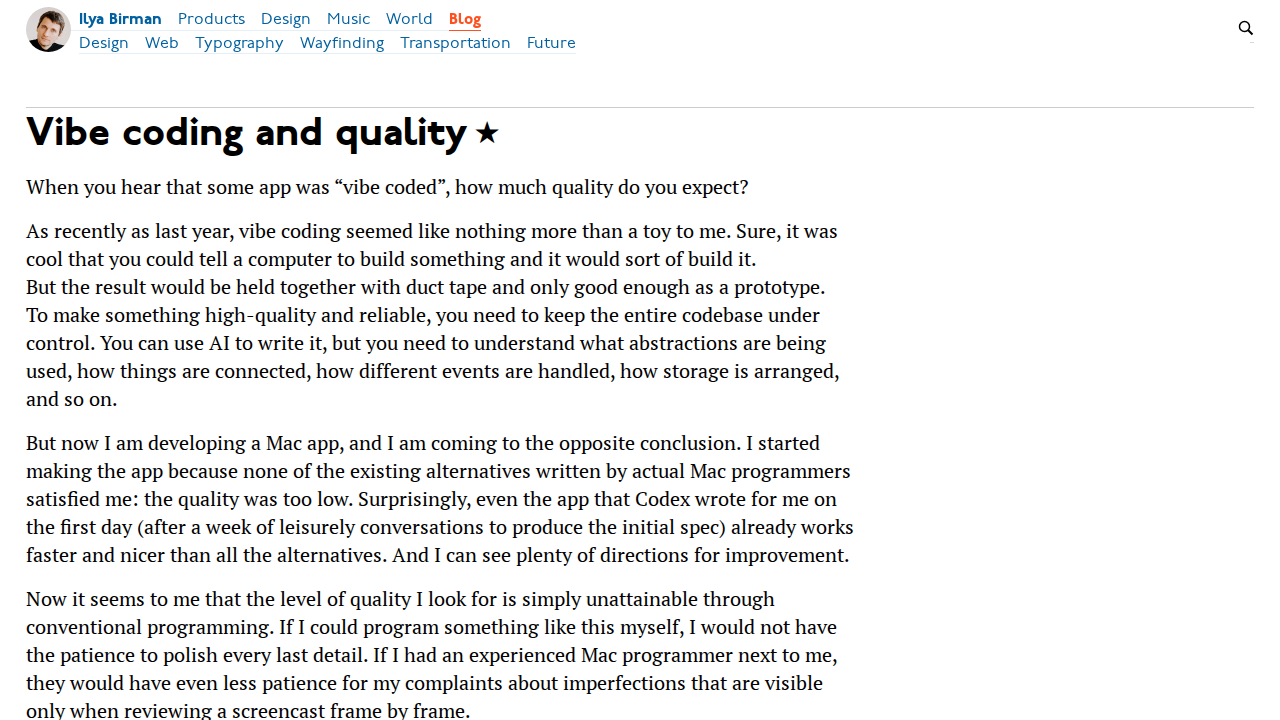 Ilya Birman Products Design Music World Blog
Design Web Typography Wayfinding Transportation Future

Vibe coding and quality ★

When you hear that some app was “vibe coded”, how much quality do you expect?

As recently as last year, vibe coding seemed like nothing more than a toy to me. Sure, it was cool that you could tell a computer to build something and it would sort of build it.
But the result would be held together with duct tape and only good enough as a prototype.
To make something high-quality and reliable, you need to keep the entire codebase under control. You can use AI to write it, but you need to understand what abstractions are being used, how things are connected, how different events are handled, how storage is arranged, and so on.

But now I am developing a Mac app, and I am coming to the opposite conclusion. I started making the app because none of the existing alternatives written by actual Mac programmers satisfied me: the quality was too low. Surprisingly, even the app that Codex wrote for me on the first day (after a week of leisurely conversations to produce the initial spec) already works faster and nicer than all the alternatives. And I can see plenty of directions for improvement.

Now it seems to me that the level of quality I look for is simply unattainable through conventional programming. If I could program something like this myself, I would not have the patience to polish every last detail. If I had an experienced Mac programmer next to me, they would have even less patience for my complaints about imperfections that are visible only when reviewing a screencast frame by frame.